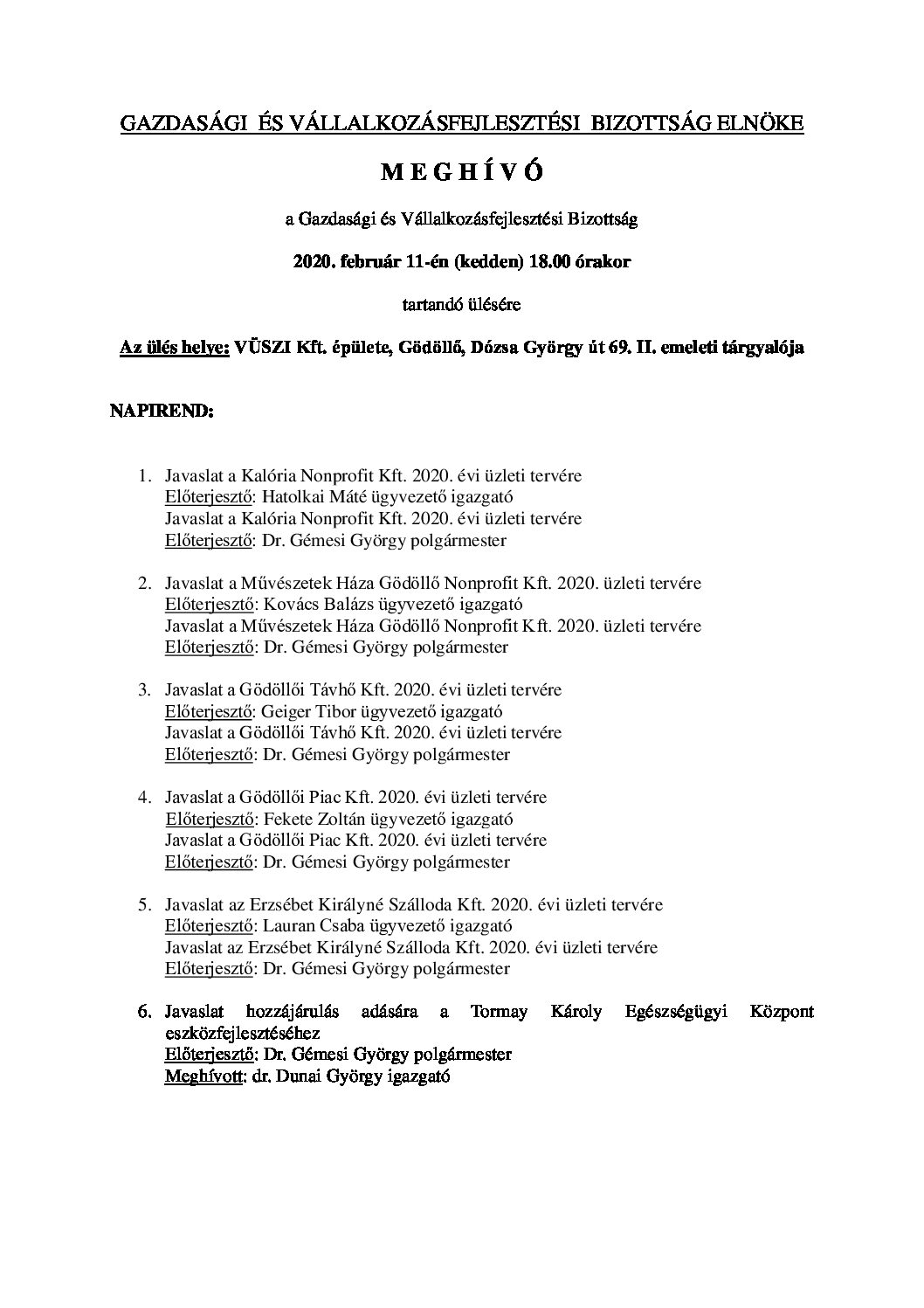 GAZDASÁGI ÉS VÁLLALKOZÁSFEJLESZTÉSI BIZOTTSÁG ELNÖKE

M E G H Í V Ó

a Gazdasági és Vállalkozásfejlesztési Bizottság

2020. február 11-én (kedden) 18.00 órakor

tartandó ülésére

Az ülés helye: VÜSZI Kft. épülete, Gödöllő, Dózsa György út 69. II. emeleti tárgyalója

NAPIREND:

1. Javaslat a Kalória Nonprofit Kft. 2020. évi üzleti tervére
Előterjesztő: Hatolkai Máté ügyvezető igazgató
Javaslat a Kalória Nonprofit Kft. 2020. évi üzleti tervére
Előterjesztő: Dr. Gémesi György polgármester

2. Javaslat a Művészetek Háza Gödöllő Nonprofit Kft. 2020. üzleti tervére
Előterjesztő: Kovács Balázs ügyvezető igazgató
Javaslat a Művészetek Háza Gödöllő Nonprofit Kft. 2020. üzleti tervére
Előterjesztő: Dr. Gémesi György polgármester

3. Javaslat a Gödöllői Távhő Kft. 2020. évi üzleti tervére
Előterjesztő: Geiger Tibor ügyvezető igazgató
Javaslat a Gödöllői Távhő Kft. 2020. évi üzleti tervére
Előterjesztő: Dr. Gémesi György polgármester

4. Javaslat a Gödöllői Piac Kft. 2020. évi üzleti tervére
Előterjesztő: Fekete Zoltán ügyvezető igazgató
Javaslat a Gödöllői Piac Kft. 2020. évi üzleti tervére
Előterjesztő: Dr. Gémesi György polgármester

5. Javaslat az Erzsébet Királyné Szálloda Kft. 2020. évi üzleti tervére
Előterjesztő: Lauran Csaba ügyvezető igazgató
Javaslat az Erzsébet Királyné Szálloda Kft. 2020. évi üzleti tervére
Előterjesztő: Dr. Gémesi György polgármester

6. Javaslat hozzájárulás adására a Tormay Károly Egészségügyi Központ eszközfejlesztéséhez
Előterjesztő: Dr. Gémesi György polgármester
Meghívott: dr. Dunai György igazgató